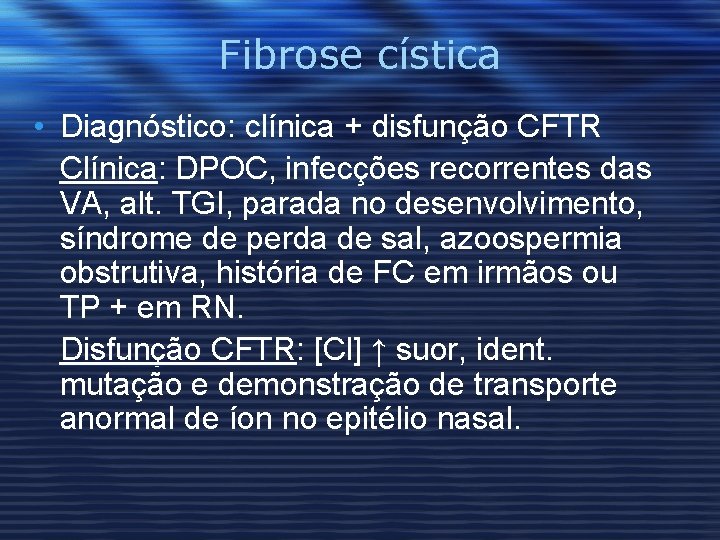 Fibrose cística

• Diagnóstico: clínica + disfunção CFTR

Clínica: DPOC, infecções recorrentes das VA, alt. TGI, parada no desenvolvimento, síndrome de perda de sal, azoospermia obstrutiva, história de FC em irmãos ou TP + em RN.

Disfunção CFTR: [Cl] ↑ suor, ident. mutação e demonstração de transporte anormal de íon no epitélio nasal.